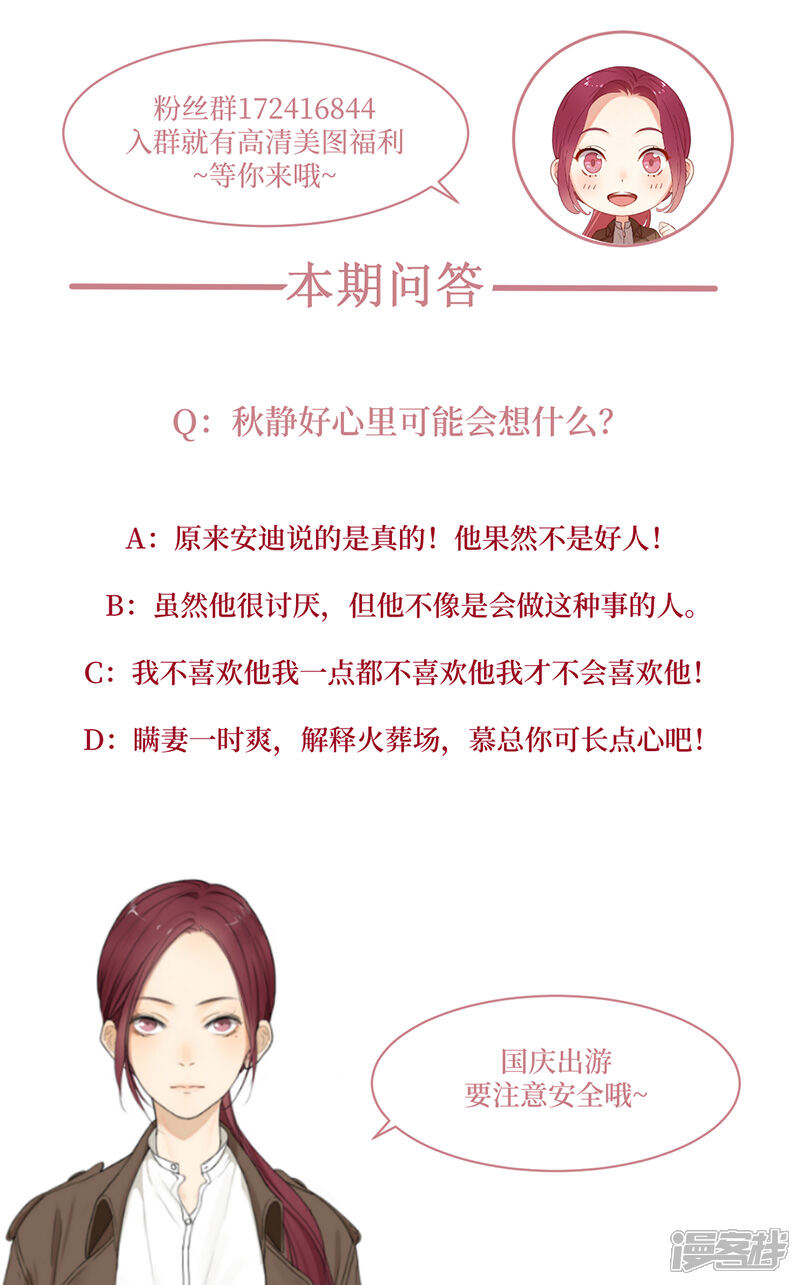 粉丝群172416844
入群就有高清美图福利
~等你来哦~

本期问答

Q：秋静好心里可能会想什么？

A：原来安迪说的是真的！他果然不是好人！

B：虽然他很讨厌，但他不像是会做这种事的人。

C：我不喜欢他我一点都不喜欢他我才不会喜欢他！

D：瞒妻一时爽，解释火葬场，慕总你可长点心吧！

国庆出游
要注意安全哦~

漫客栈